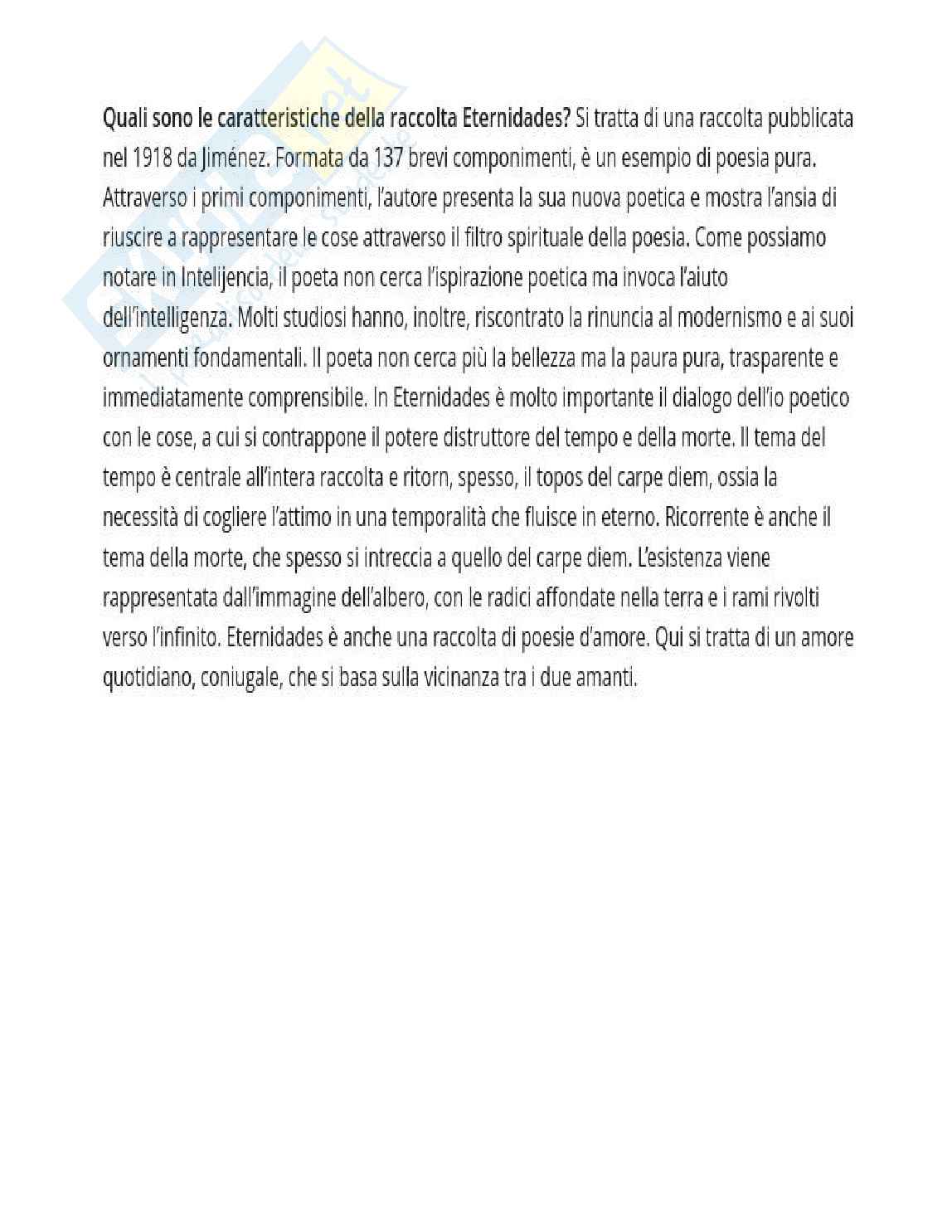 Quali sono le caratteristiche della raccolta Eternidades? Si tratta di una raccolta pubblicata nel 1918 da Jiménez. Formata da 137 brevi componimenti, è un esempio di poesia pura. Attraverso i primi componimenti, l'autore presenta la sua nuova poetica e mostra l'ansia di riuscire a rappresentare le cose attraverso il filtro spirituale della poesia. Come possiamo notare in Intelijencia, il poeta non cerca l'ispirazione poetica ma invoca l'aiuto dell'intelligenza. Molti studiosi hanno, inoltre, riscontrato la rinuncia al modernismo e ai suoi ornamenti fondamentali. Il poeta non cerca più la bellezza ma la paura pura, trasparente e immediatamente comprensibile. In Eternidades è molto importante il dialogo dell'io poetico con le cose, a cui si contrappone il potere distruttore del tempo e della morte. Il tema del tempo è centrale all'intera raccolta e ritorn, spesso, il topos del carpe diem, ossia la necessità di cogliere l'attimo in una temporalità che fluisce in eterno. Ricorrente è anche il tema della morte, che spesso si intreccia a quello del carpe diem. L'esistenza viene rappresentata dall'immagine dell'albero, con le radici affondate nella terra e i rami rivolti verso l'infinito. Eternidades è anche una raccolta di poesie d'amore. Qui si tratta di un amore quotidiano, coniugale, che si basa sulla vicinanza tra i due amanti.